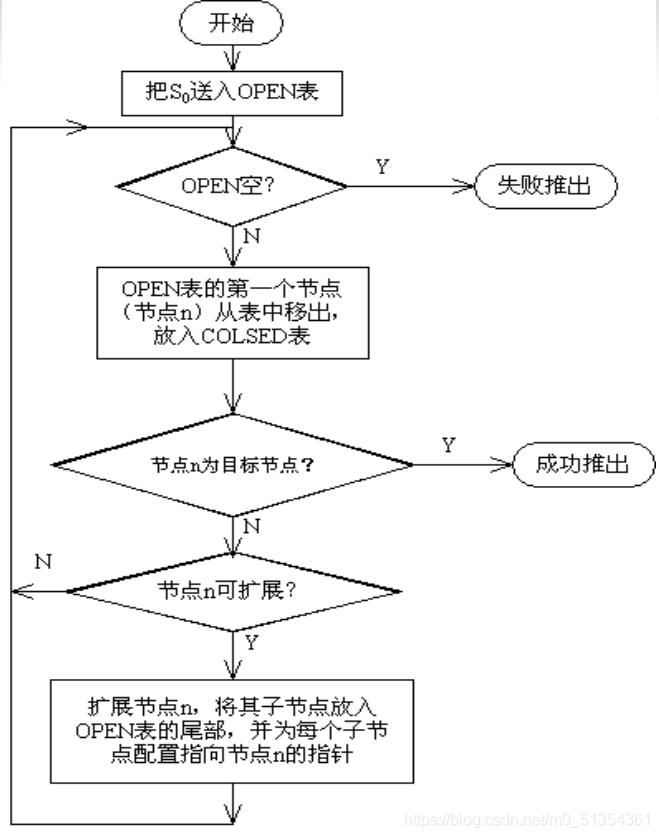 开始

把$S_0$送入OPEN表

OPEN空?

Y

失败推出

N

OPEN表的第一个节点（节点n）从表中移出，放入COLSED表

节点n为目标节点?

Y

成功推出

N

N

节点n可扩展?

Y

扩展节点n，将其子节点放入OPEN表的尾部，并为每个子节点配置指向节点n的指针

https://blog.csdn.net/m0_51354361